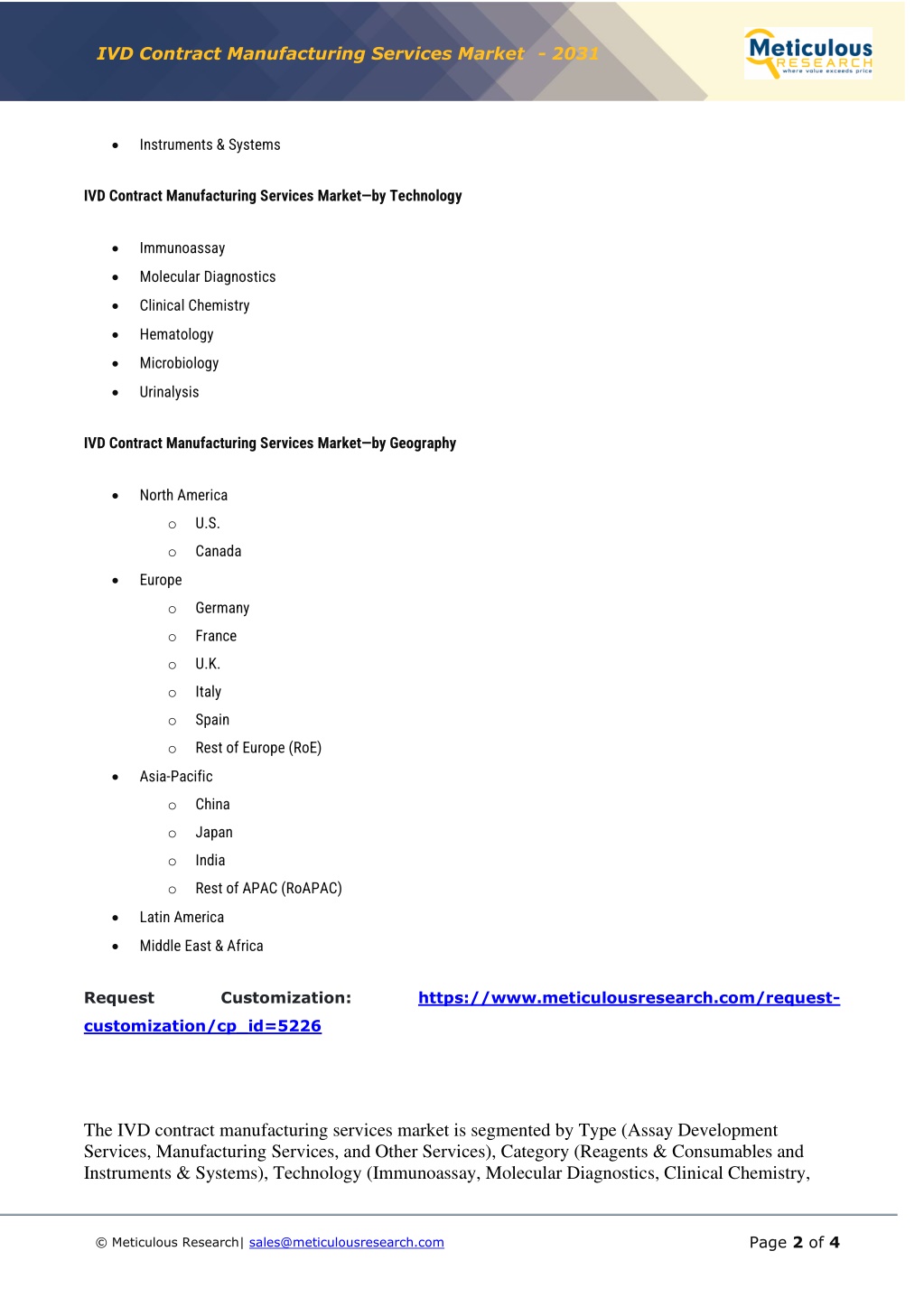 IVD Contract Manufacturing Services Market - 2031

Meticulous RESEARCH where value exceeds price

- Instruments & Systems

IVD Contract Manufacturing Services Market—by Technology

- Immunoassay
- Molecular Diagnostics
- Clinical Chemistry
- Hematology
- Microbiology
- Urinalysis

IVD Contract Manufacturing Services Market—by Geography

- North America
  - U.S.
  - Canada
- Europe
  - Germany
  - France
  - U.K.
  - Italy
  - Spain
  - Rest of Europe (RoE)
- Asia-Pacific
  - China
  - Japan
  - India
  - Rest of APAC (RoAPAC)
- Latin America
- Middle East & Africa

Request Customization: https://www.meticulousresearch.com/request-customization/cp_id=5226

The IVD contract manufacturing services market is segmented by Type (Assay Development Services, Manufacturing Services, and Other Services), Category (Reagents & Consumables and Instruments & Systems), Technology (Immunoassay, Molecular Diagnostics, Clinical Chemistry,

© Meticulous Research| sales@meticulousresearch.com

Page 2 of 4